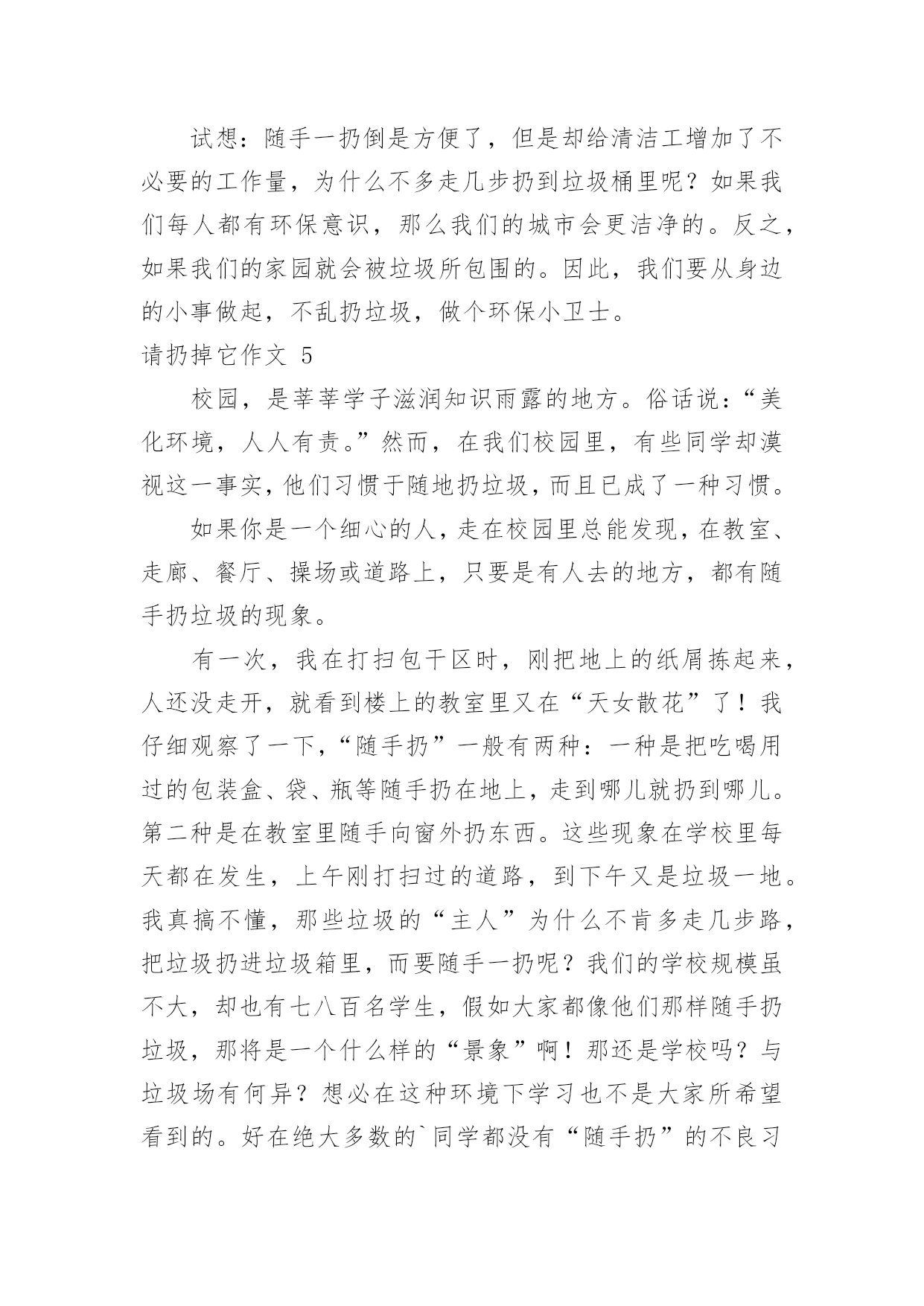 试想：随手一扔倒是方便了，但是却给清洁工增加了不必要的工作量，为什么不多走几步扔到垃圾桶里呢？如果我们每人都有环保意识，那么我们的城市会更洁净的。反之，如果我们的家园就会被垃圾所包围的。因此，我们要从身边的小事做起，不乱扔垃圾，做个环保小卫士。

请扔掉它作文 5

校园，是莘莘学子滋润知识雨露的地方。俗话说：“美化环境，人人有责。”然而，在我们校园里，有些同学却漠视这一事实，他们习惯于随地扔垃圾，而且已成了一种习惯。

如果你是一个细心的人，走在校园里总能发现，在教室、走廊、餐厅、操场或道路上，只要是有人去的地方，都有随手扔垃圾的现象。

有一次，我在打扫包干区时，刚把地上的纸屑拣起来，人还没走开，就看到楼上的教室里又在“天女散花”了！我仔细观察了一下，“随手扔”一般有两种：一种是把吃喝用过的包装盒、袋、瓶等随手扔在地上，走到哪儿就扔到哪儿。第二种是在教室里随手向窗外扔东西。这些现象在学校里每天都在发生，上午刚打扫过的道路，到下午又是垃圾一地。我真搞不懂，那些垃圾的“主人”为什么不肯多走几步路，把垃圾扔进垃圾箱里，而要随手一扔呢？我们的学校规模虽不大，却也有七八百名学生，假如大家都像他们那样随手扔垃圾，那将是一个什么样的“景象”啊！那还是学校吗？与垃圾场有何异？想必在这种环境下学习也不是大家所希望看到的。好在绝大多数的`同学都没有“随手扔”的不良习